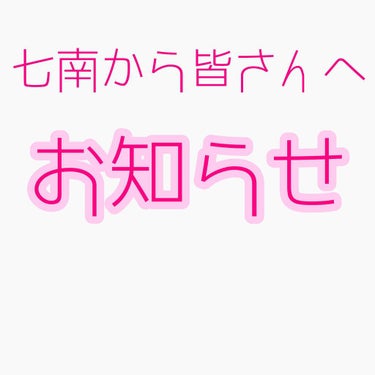 七南から皆さんへ

お知らせ